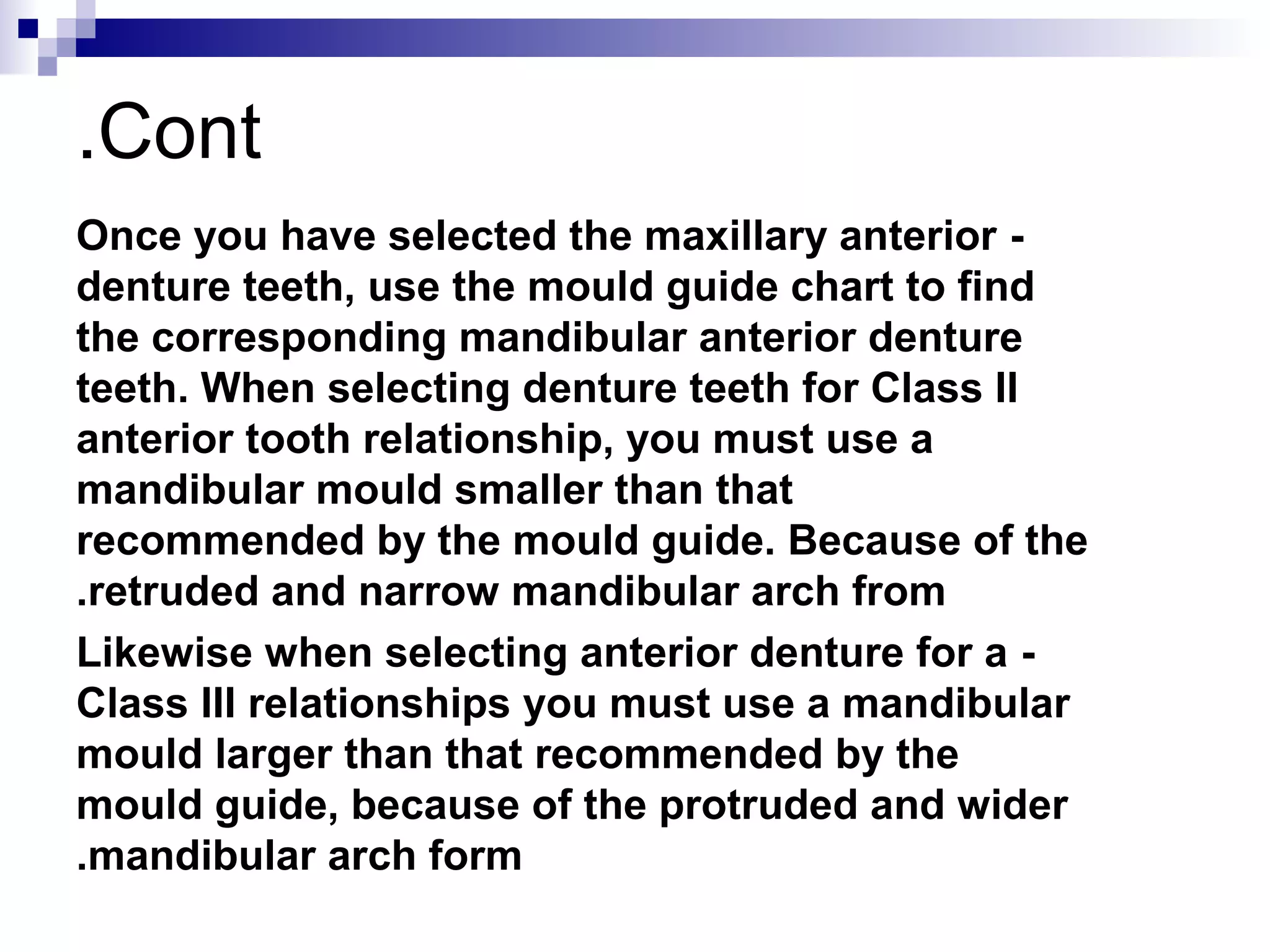 .Cont

Once you have selected the maxillary anterior - denture teeth, use the mould guide chart to find the corresponding mandibular anterior denture teeth. When selecting denture teeth for Class II anterior tooth relationship, you must use a mandibular mould smaller than that recommended by the mould guide. Because of the .retruded and narrow mandibular arch from

Likewise when selecting anterior denture for a - Class III relationships you must use a mandibular mould larger than that recommended by the mould guide, because of the protruded and wider .mandibular arch form